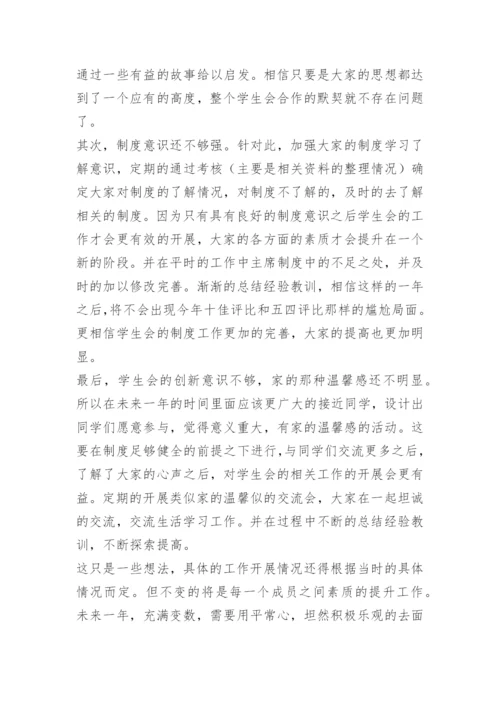 通过一些有益的故事给以启发。相信只要是大家的思想都达到了一个应有的高度，整个学生会合作的默契就不存在问题了。

其次，制度意识还不够强。针对此，加强大家的制度学习了解意识，定期的通过考核（主要是相关资料的整理情况）确定大家对制度的了解情况，对制度不了解的，及时的去了解相关的制度。因为只有具有良好的制度意识之后学生会的工作才会更有效的开展，大家的各方面的素质才会提升在一个新的阶段。并在平时的工作中主席制度中的不足之处，并及时的加以修改完善。渐渐的总结经验教训，相信这样的一年之后,将不会出现今年十佳评比和五四评比那样的尴尬局面。更相信学生会的制度工作更加的完善，大家的提高也更加明显。

最后，学生会的创新意识不够，家的那种温馨感还不明显。所以在未来一年的时间里面应该更广大的接近同学，设计出同学们愿意参与，觉得意义重大，有家的温馨感的活动。这要在制度足够健全的前提之下进行,与同学们交流更多之后，了解了大家的心声之后，对学生会的相关工作的开展会更有益。定期的开展类似家的温馨似的交流会，大家在一起坦诚的交流，交流生活学习工作。并在过程中不断的总结经验教训，不断探索提高。

这只是一些想法，具体的工作开展情况还得根据当时的具体情况而定。但不变的将是每一个成员之间素质的提升工作。未来一年，充满变数，需要用平常心，坦然积极乐观的去面